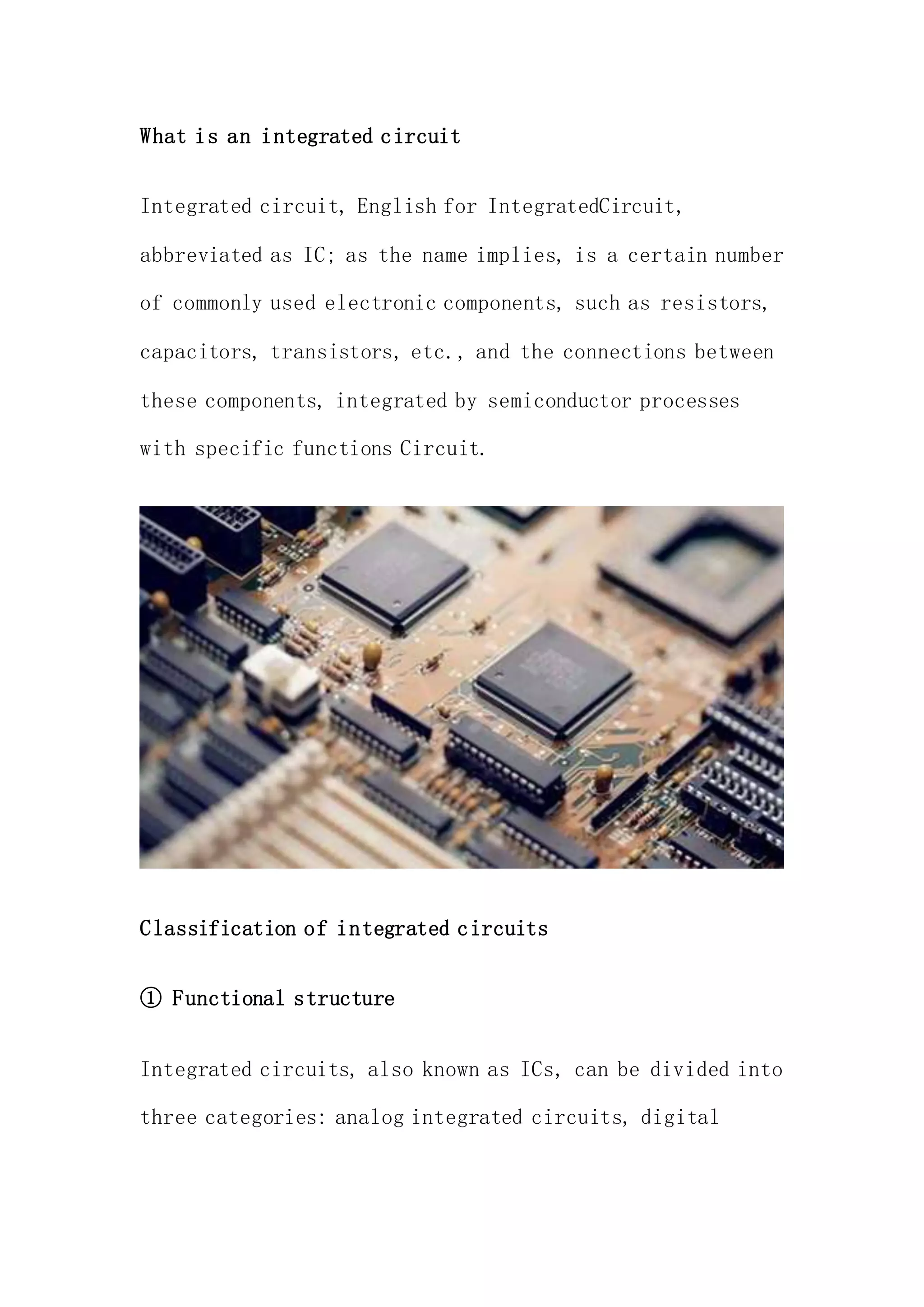 What is an integrated circuit

Integrated circuit, English for IntegratedCircuit, abbreviated as IC; as the name implies, is a certain number of commonly used electronic components, such as resistors, capacitors, transistors, etc., and the connections between these components, integrated by semiconductor processes with specific functions Circuit.

Classification of integrated circuits

① Functional structure

Integrated circuits, also known as ICs, can be divided into three categories: analog integrated circuits, digital